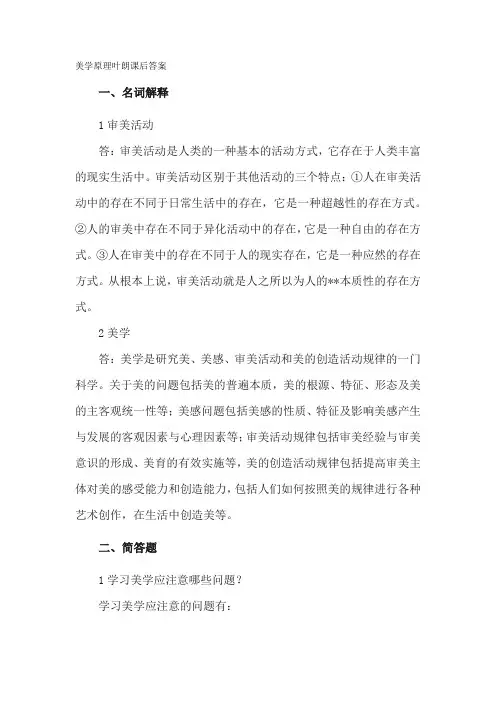 美学原理叶朗课后答案

一、名词解释

1 审美活动

答：审美活动是人类的一种基本的活动方式，它存在于人类丰富的现实生活中。审美活动区别于其他活动的三个特点：①人在审美活动中的存在不同于日常生活中的存在，它是一种超越性的存在方式。②人的审美中存在不同于异化活动中的存在，它是一种自由的存在方式。③人在审美中的存在不同于人的现实存在，它是一种应然的存在方式。从根本上说，审美活动就是人之所以为人的**本质性的存在方式。

2 美学

答：美学是研究美、美感、审美活动和美的创造活动规律的一门科学。关于美的问题包括美的普遍本质，美的根源、特征、形态及美的主客观统一性等；美感问题包括美感的性质、特征及影响美感产生与发展的客观因素与心理因素等；审美活动规律包括审美经验与审美意识的形成、美育的有效实施等，美的创造活动规律包括提高审美主体对美的感受能力和创造能力，包括人们如何按照美的规律进行各种艺术创作，在生活中创造美等。

二、简答题

1 学习美学应注意哪些问题？

学习美学应注意的问题有：